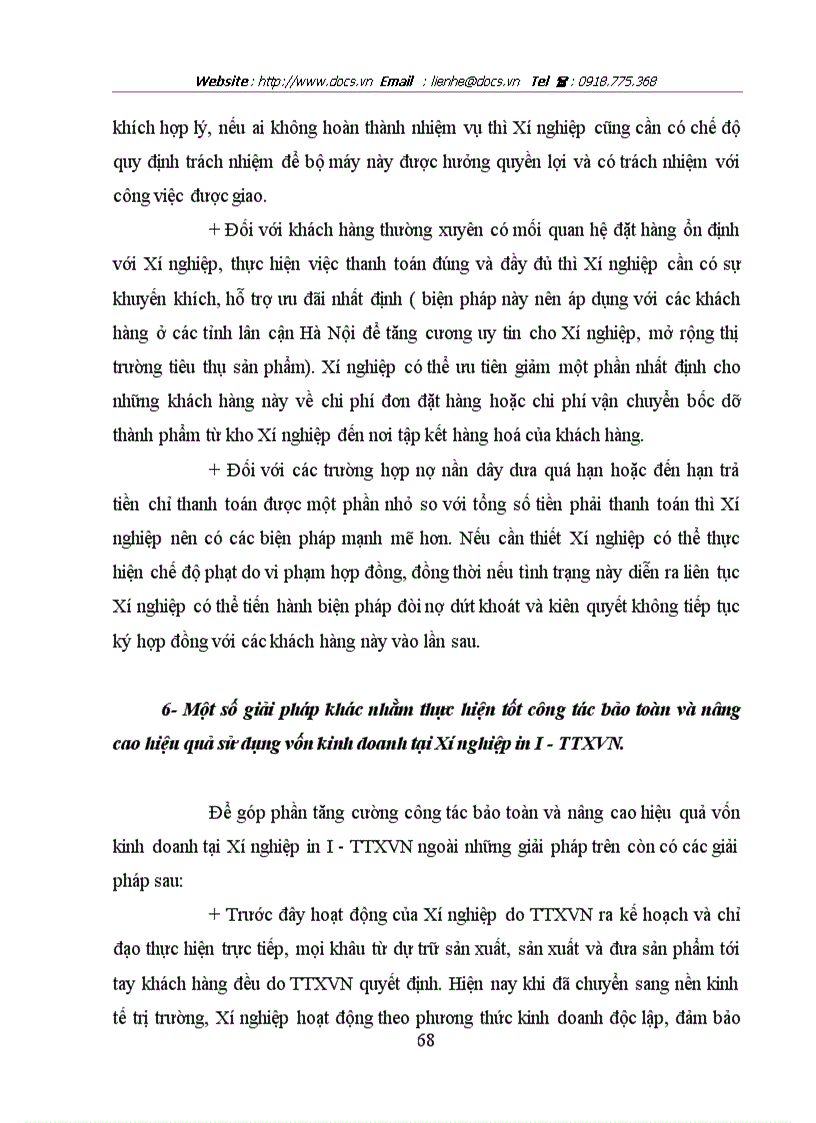 Website : http://www.docs.vn Email : lienhe@docs.vn Tel ☎ : 0918.775.368

khích hợp lý, nếu ai không hoàn thành nhiệm vụ thì Xí nghiệp cũng cần có chế độ quy định trách nhiệm để bộ máy này được hưởng quyền lợi và có trách nhiệm với công việc được giao.

+ Đối với khách hàng thường xuyên có mối quan hệ đặt hàng ổn định với Xí nghiệp, thực hiện việc thanh toán đúng và đầy đủ thì Xí nghiệp cần có sự khuyến khích, hỗ trợ ưu đãi nhất định ( biện pháp này nên áp dụng với các khách hàng ở các tỉnh lân cận Hà Nội để tăng cương uy tín cho Xí nghiệp, mở rộng thị trường tiêu thụ sản phẩm). Xí nghiệp có thể ưu tiên giảm một phần nhất định cho những khách hàng này về chi phí đơn đặt hàng hoặc chi phí vận chuyển bốc dỡ thành phẩm từ kho Xí nghiệp đến nơi tập kết hàng hoá của khách hàng.

+ Đối với các trường hợp nợ nần dây dưa quá hạn hoặc đến hạn trả tiền chỉ thanh toán được một phần nhỏ so với tổng số tiền phải thanh toán thì Xí nghiệp nên có các biện pháp mạnh mẽ hơn. Nếu cần thiết Xí nghiệp có thể thực hiện chế độ phạt do vi phạm hợp đồng, đồng thời nếu tình trạng này diễn ra liên tục Xí nghiệp có thể tiến hành biện pháp đòi nợ dứt khoát và kiên quyết không tiếp tục ký hợp đồng với các khách hàng này vào lần sau.

6- Một số giải pháp khác nhằm thực hiện tốt công tác bảo toàn và nâng cao hiệu quả sử dụng vốn kinh doanh tại Xí nghiệp in I - TTXVN.

Để góp phần tăng cường công tác bảo toàn và nâng cao hiệu quả vốn kinh doanh tại Xí nghiệp in I - TTXVN ngoài những giải pháp trên còn có các giải pháp sau:

+ Trước đây hoạt động của Xí nghiệp do TTXVN ra kế hoạch và chỉ đạo thực hiện trực tiếp, mọi khâu từ dự trữ sản xuất, sản xuất và đưa sản phẩm tới tay khách hàng đều do TTXVN quyết định. Hiện nay khi đã chuyển sang nền kinh tế trị trường, Xí nghiệp hoạt động theo phương thức kinh doanh độc lập, đảm bảo

68